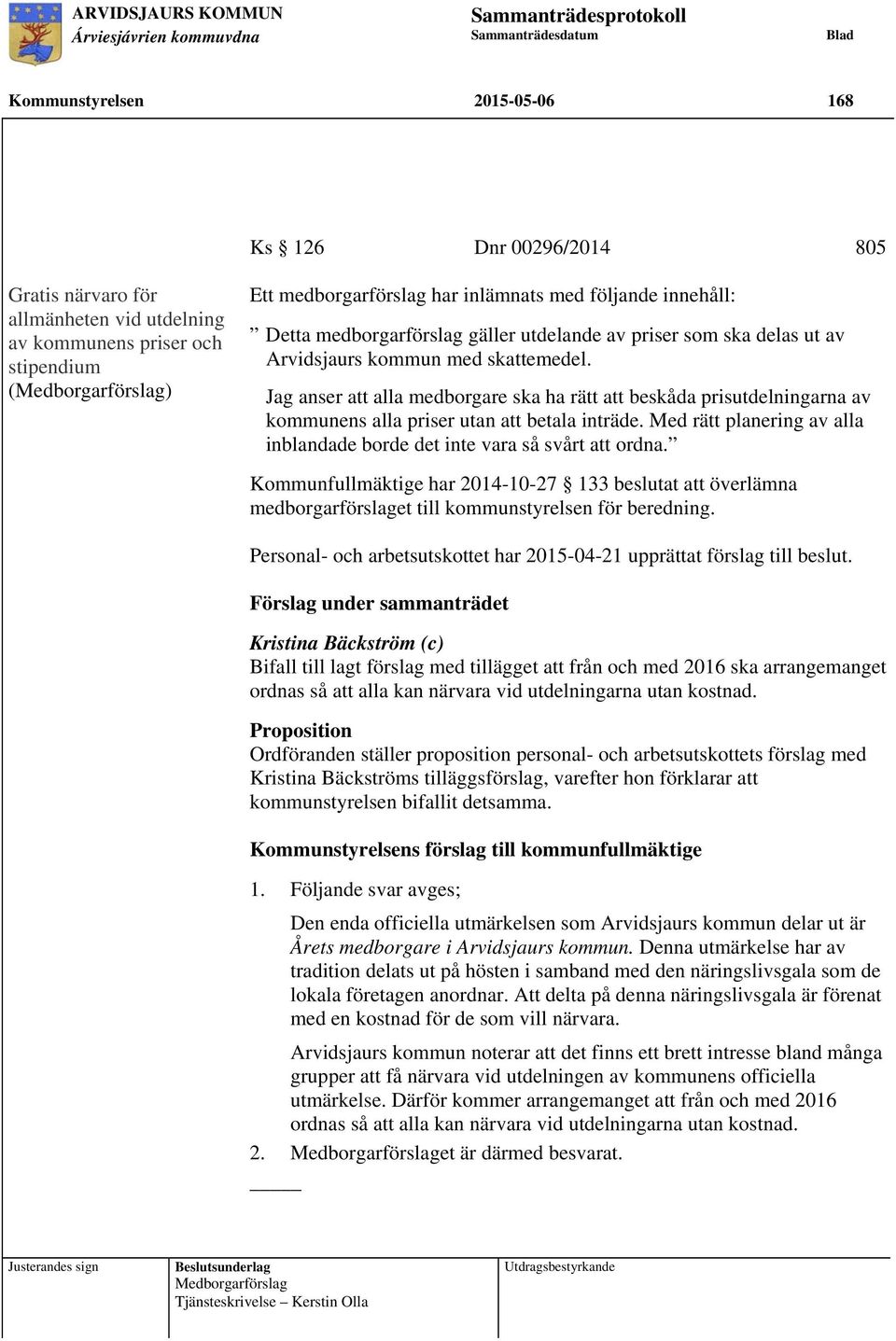 ARVIDSJAURS KOMMUN
Árviesjávrien kommuvdna

Sammanträdesprotokoll
Sammanträdesdatum

Blad

Kommunstyrelsen 2015-05-06 168

Ks § 126 Dnr 00296/2014 805

Gratis närvaro för allmänheten vid utdelning av kommunens priser och stipendium (Medborgarförslag)

Ett medborgarförslag har inlämnats med följande innehåll:

” Detta medborgarförslag gäller utdelande av priser som ska delas ut av Arvidsjaurs kommun med skattemedel.

Jag anser att alla medborgare ska ha rätt att beskåda prisutdelningarna av kommunens alla priser utan att betala inträde. Med rätt planering av alla inblandade borde det inte vara så svårt att ordna.”

Kommunfullmäktige har 2014-10-27 § 133 beslutat att överlämna medborgarförslaget till kommunstyrelsen för beredning.

Personal- och arbetsutskottet har 2015-04-21 upprättat förslag till beslut.

Förslag under sammanträdet

Kristina Bäckström (c)
Bifall till lagt förslag med tillägget att från och med 2016 ska arrangemanget ordnas så att alla kan närvara vid utdelningarna utan kostnad.

Proposition
Ordföranden ställer proposition personal- och arbetsutskottets förslag med Kristina Bäckströms tilläggsförslag, varefter hon förklarar att kommunstyrelsen bifallit detsamma.

Kommunstyrelsens förslag till kommunfullmäktige

1. Följande svar avges;

Den enda officiella utmärkelsen som Arvidsjaurs kommun delar ut är Årets medborgare i Arvidsjaurs kommun. Denna utmärkelse har av tradition delats ut på hösten i samband med den näringslivsgala som de lokala företagen anordnar. Att delta på denna näringslivsgala är förenat med en kostnad för de som vill närvara.

Arvidsjaurs kommun noterar att det finns ett brett intresse bland många grupper att få närvara vid utdelningen av kommunens officiella utmärkelse. Därför kommer arrangemanget att från och med 2016 ordnas så att alla kan närvara vid utdelningarna utan kostnad.

2. Medborgarförslaget är därmed besvarat.

_____

Justerandes sign

Beslutsunderlag
Medborgarförslag
Tjänsteskrivelse – Kerstin Olla

Utdragsbestyrkande